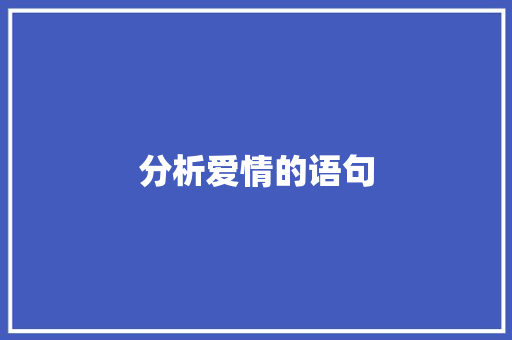 分析爱情的语句